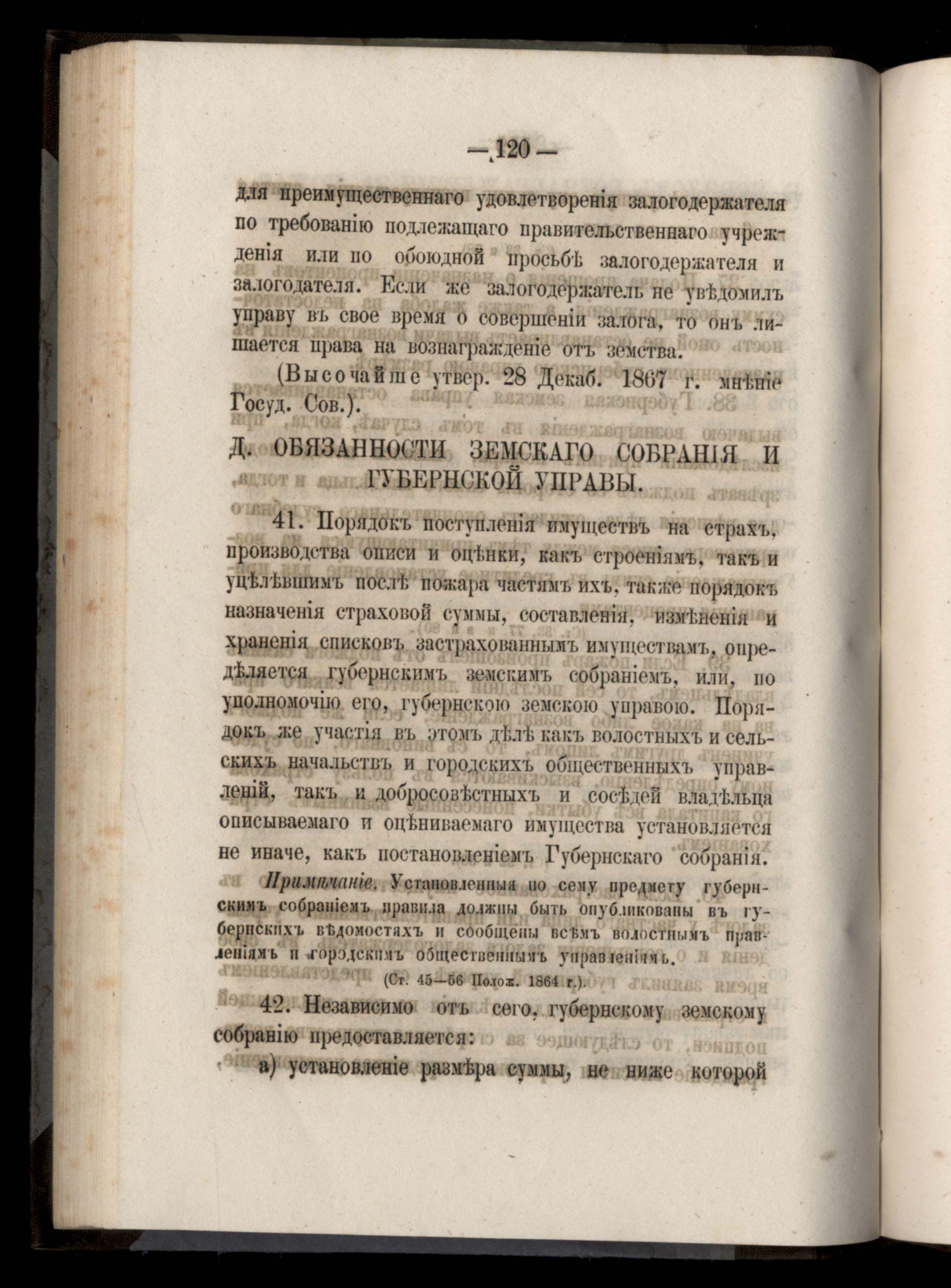 — 120 —

для преимущественнаго удовлетворенія залогодержателя по требованію подлежащаго правительственнаго учрежденія или по обоюдной просьбѣ залогодержателя и залогодателя. Если же залогодержатель не увѣдомилъ управу въ свое время о совершеніи залога, то онъ лишается права на вознагражденіе отъ земства.

(Высочайше утвер. 28 Декаб. 1867 г. мнѣніе Госуд. Сов.).

Д. ОБЯЗАННОСТИ ЗЕМСКАГО СОБРАНІЯ И ГУБЕРНСКОЙ УПРАВЫ.

41. Порядокъ поступленія имуществъ на страхъ, производства описи и оцѣнки, какъ строеніямъ, такъ и уцѣлѣвшимъ послѣ пожара частямъ ихъ, также порядокъ назначенія страховой суммы, составленія, измѣненія и храненія списковъ застрахованнымъ имуществамъ, опредѣляется губернскимъ земскимъ собраніемъ, или, по уполномочію его, губернскою земскою управою. Порядокъ же участія въ этомъ дѣлѣ какъ волостныхъ и сельскихъ начальствъ и городскихъ общественныхъ управленій, такъ и добросовѣстныхъ и сосѣдей владѣльца описываемаго и оцѣниваемаго имущества установляется не иначе, какъ постановленіемъ Губернскаго собранія.

Примѣчаніе. Установленныя по сему предмету губернскимъ собраніемъ правила должны быть опубликованы въ губернскихъ вѣдомостяхъ и сообщены всѣмъ волостнымъ правленіямъ и городскимъ общественнымъ управленіямъ.

(Ст. 45—56 Полож. 1864 г.).

42. Независимо отъ сего, губернскому земскому собранію предоставляется:

а) установленіе размѣра суммы, не ниже которой